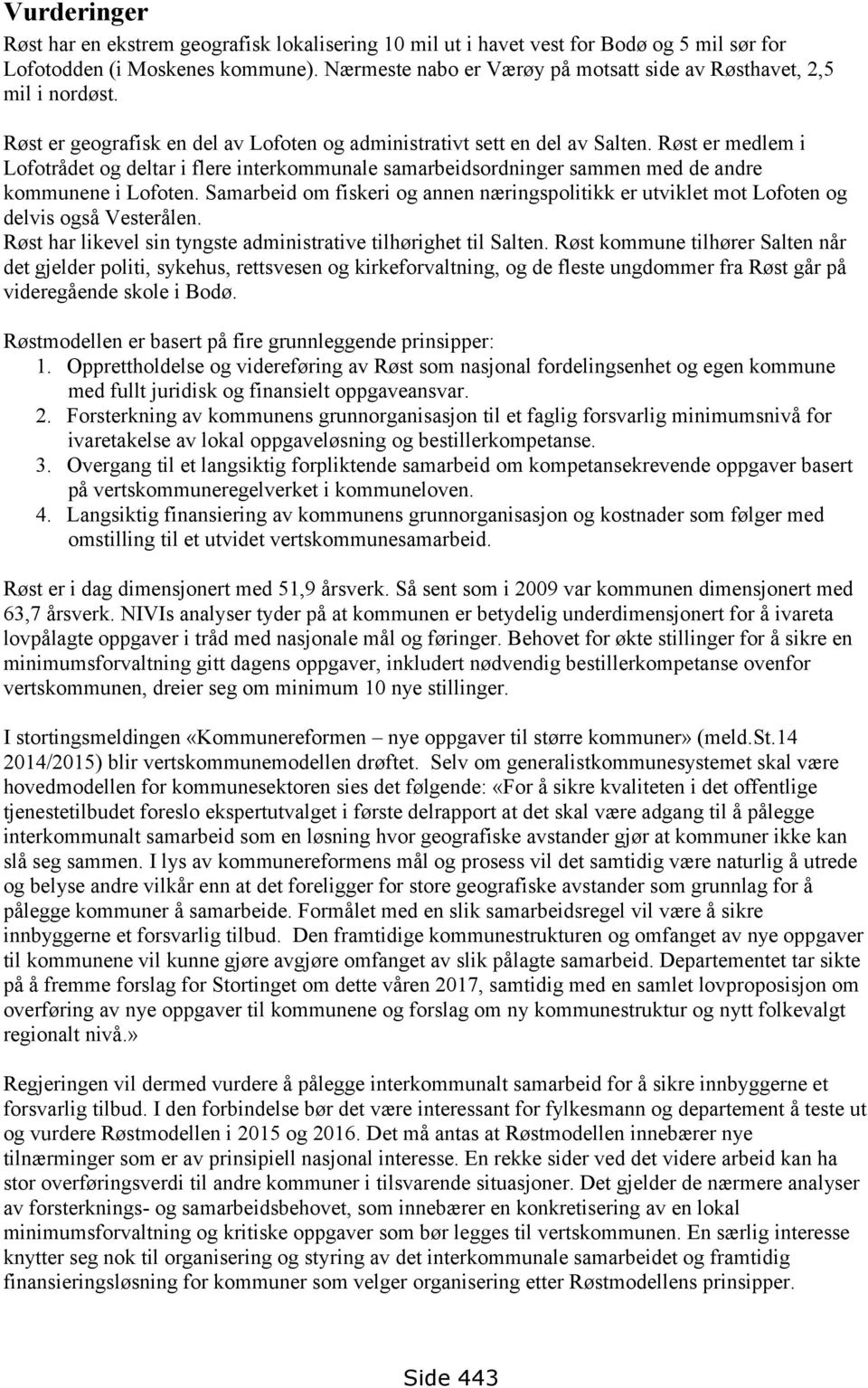 Vurderinger

Røst har en ekstrem geografisk lokalisering 10 mil ut i havet vest for Bodø og 5 mil sør for Lofotodden (i Moskenes kommune). Nærmeste nabo er Værøy på motsatt side av Røsthavet, 2,5 mil i nordøst.

Røst er geografisk en del av Lofoten og administrativt sett en del av Salten. Røst er medlem i Lofotrådet og deltar i flere interkommunale samarbeidsordninger sammen med de andre kommunene i Lofoten. Samarbeid om fiskeri og annen næringspolitikk er utviklet mot Lofoten og delvis også Vesterålen.
Røst har likevel sin tyngste administrative tilhørighet til Salten. Røst kommune tilhører Salten når det gjelder politi, sykehus, rettsvesen og kirkeforvaltning, og de fleste ungdommer fra Røst går på videregående skole i Bodø.

Røstmodellen er basert på fire grunnleggende prinsipper:
1. Opprettholdelse og videreføring av Røst som nasjonal fordelingsenhet og egen kommune med fullt juridisk og finansielt oppgaveansvar.
2. Forsterkning av kommunens grunnorganisasjon til et faglig forsvarlig minimumsnivå for ivaretakelse av lokal oppgaveløsning og bestillerkompetanse.
3. Overgang til et langsiktig forpliktende samarbeid om kompetansekrevende oppgaver basert på vertskommuneregelverket i kommuneloven.
4. Langsiktig finansiering av kommunens grunnorganisasjon og kostnader som følger med omstilling til et utvidet vertskommunesamarbeid.

Røst er i dag dimensjonert med 51,9 årsverk. Så sent som i 2009 var kommunen dimensjonert med 63,7 årsverk. NIVIs analyser tyder på at kommunen er betydelig underdimensjonert for å ivareta lovpålagte oppgaver i tråd med nasjonale mål og føringer. Behovet for økte stillinger for å sikre en minimumsforvaltning gitt dagens oppgaver, inkludert nødvendig bestillerkompetanse ovenfor vertskommunen, dreier seg om minimum 10 nye stillinger.

I stortingsmeldingen «Kommunereformen – nye oppgaver til større kommuner» (meld.St.14 2014/2015) blir vertskommunemodellen drøftet. Selv om generalistkommunesystemet skal være hovedmodellen for kommunesektoren sies det følgende: «For å sikre kvaliteten i det offentlige tjenestetilbudet foreslo ekspertutvalget i første delrapport at det skal være adgang til å pålegge interkommunalt samarbeid som en løsning hvor geografiske avstander gjør at kommuner ikke kan slå seg sammen. I lys av kommunereformens mål og prosess vil det samtidig være naturlig å utrede og belyse andre vilkår enn at det foreligger for store geografiske avstander som grunnlag for å pålegge kommuner å samarbeide. Formålet med en slik samarbeidsregel vil være å sikre innbyggerne et forsvarlig tilbud. Den framtidige kommunestrukturen og omfanget av nye oppgaver til kommunene vil kunne gjøre avgjøre omfanget av slik pålagte samarbeid. Departementet tar sikte på å fremme forslag for Stortinget om dette våren 2017, samtidig med en samlet lovproposisjon om overføring av nye oppgaver til kommunene og forslag om ny kommunestruktur og nytt folkevalgt regionalt nivå.»

Regjeringen vil dermed vurdere å pålegge interkommunalt samarbeid for å sikre innbyggerne et forsvarlig tilbud. I den forbindelse bør det være interessant for fylkesmann og departement å teste ut og vurdere Røstmodellen i 2015 og 2016. Det må antas at Røstmodellen innebærer nye tilnærminger som er av prinsipiell nasjonal interesse. En rekke sider ved det videre arbeid kan ha stor overføringsverdi til andre kommuner i tilsvarende situasjoner. Det gjelder de nærmere analyser av forsterknings- og samarbeidsbehovet, som innebærer en konkretisering av en lokal minimumsforvaltning og kritiske oppgaver som bør legges til vertskommunen. En særlig interesse knytter seg nok til organisering og styring av det interkommunale samarbeidet og framtidig finansieringsløsning for kommuner som velger organisering etter Røstmodellens prinsipper.

Side 443